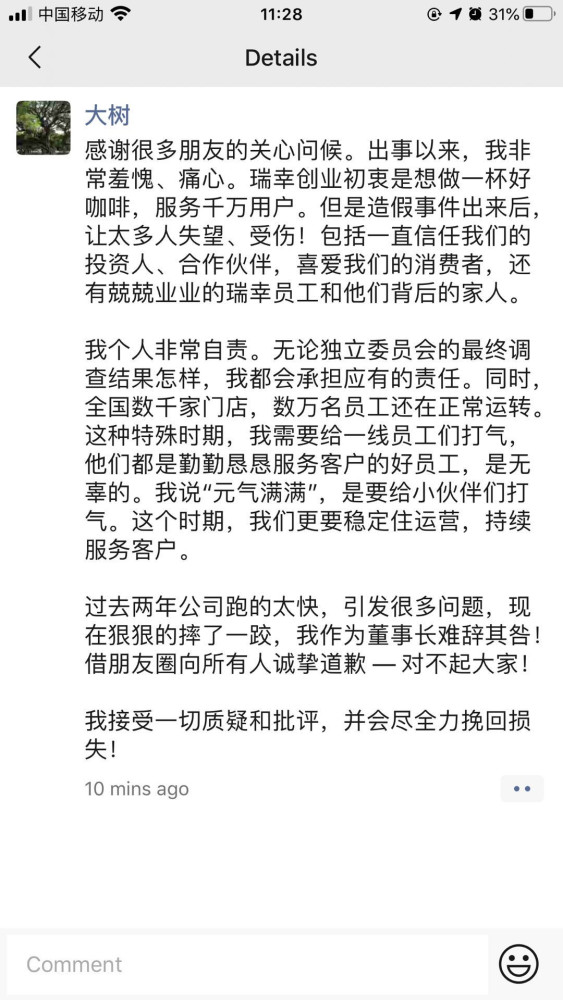 中国移动 11:28 31%

Details

大树

感谢很多朋友的关心问候。出事以来，我非常羞愧、痛心。瑞幸创业初衷是想做一杯好咖啡，服务千万用户。但是造假事件出来后，让太多人失望、受伤！包括一直信任我们的投资人、合作伙伴，喜爱我们的消费者，还有兢兢业业的瑞幸员工和他们背后的家人。

我个人非常自责。无论独立委员会的最终调查结果怎样，我都会承担应有的责任。同时，全国数千家门店，数万名员工还在正常运转。这种特殊时期，我需要给一线员工们打气，他们都是勤勤恳恳服务客户的好员工，是无辜的。我说“元气满满”，是要给小伙伴们打气。这个时期，我们更要稳定住运营，持续服务客户。

过去两年公司跑的太快，引发很多问题，现在狠狠的摔了一跤，我作为董事长难辞其咎！借朋友圈向所有人诚挚道歉 — 对不起大家！

我接受一切质疑和批评，并会尽全力挽回损失！

10 mins ago

Comment